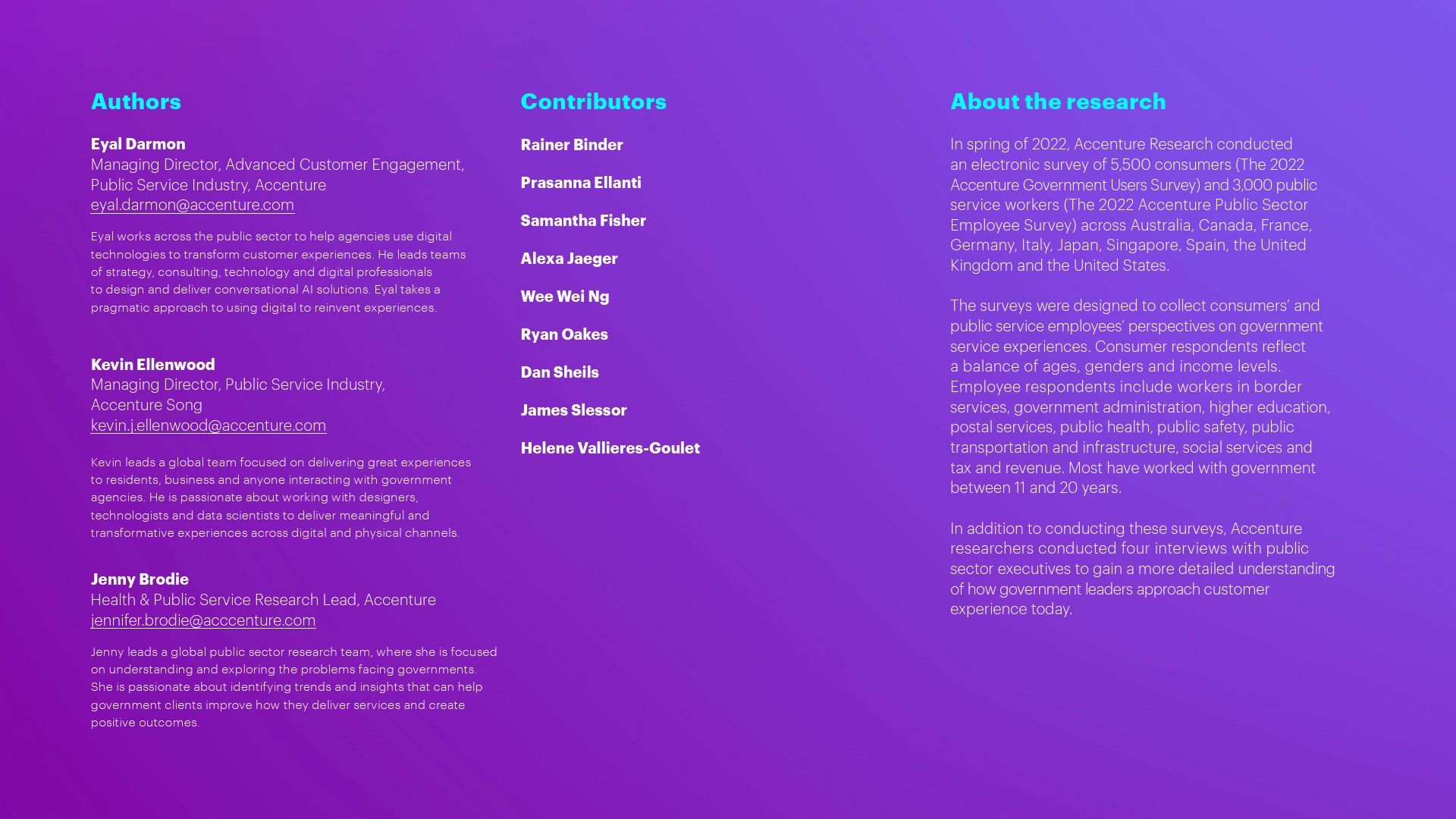 Authors

Eyal Darmon
Managing Director, Advanced Customer Engagement, Public Service Industry, Accenture
eyal.darmon@accenture.com

Eyal works across the public sector to help agencies use digital technologies to transform customer experiences. He leads teams of strategy, consulting, technology and digital professionals to design and deliver conversational AI solutions. Eyal takes a pragmatic approach to using digital to reinvent experiences.

Kevin Ellenwood
Managing Director, Public Service Industry, Accenture Song
kevin.j.ellenwood@accenture.com

Kevin leads a global team focused on delivering great experiences to residents, business and anyone interacting with government agencies. He is passionate about working with designers, technologists and data scientists to deliver meaningful and transformative experiences across digital and physical channels.

Jenny Brodie
Health & Public Service Research Lead, Accenture
jennifer.brodie@acccenture.com

Jenny leads a global public sector research team, where she is focused on understanding and exploring the problems facing governments. She is passionate about identifying trends and insights that can help government clients improve how they deliver services and create positive outcomes.

Contributors

Rainer Binder

Prasanna Ellanti

Samantha Fisher

Alexa Jaeger

Wee Wei Ng

Ryan Oakes

Dan Sheils

James Slessor

Helene Vallieres-Goulet

About the research

In spring of 2022, Accenture Research conducted an electronic survey of 5,500 consumers (The 2022 Accenture Government Users Survey) and 3,000 public service workers (The 2022 Accenture Public Sector Employee Survey) across Australia, Canada, France, Germany, Italy, Japan, Singapore, Spain, the United Kingdom and the United States.

The surveys were designed to collect consumers' and public service employees' perspectives on government service experiences. Consumer respondents reflect a balance of ages, genders and income levels. Employee respondents include workers in border services, government administration, higher education, postal services, public health, public safety, public transportation and infrastructure, social services and tax and revenue. Most have worked with government between 11 and 20 years.

In addition to conducting these surveys, Accenture researchers conducted four interviews with public sector executives to gain a more detailed understanding of how government leaders approach customer experience today.